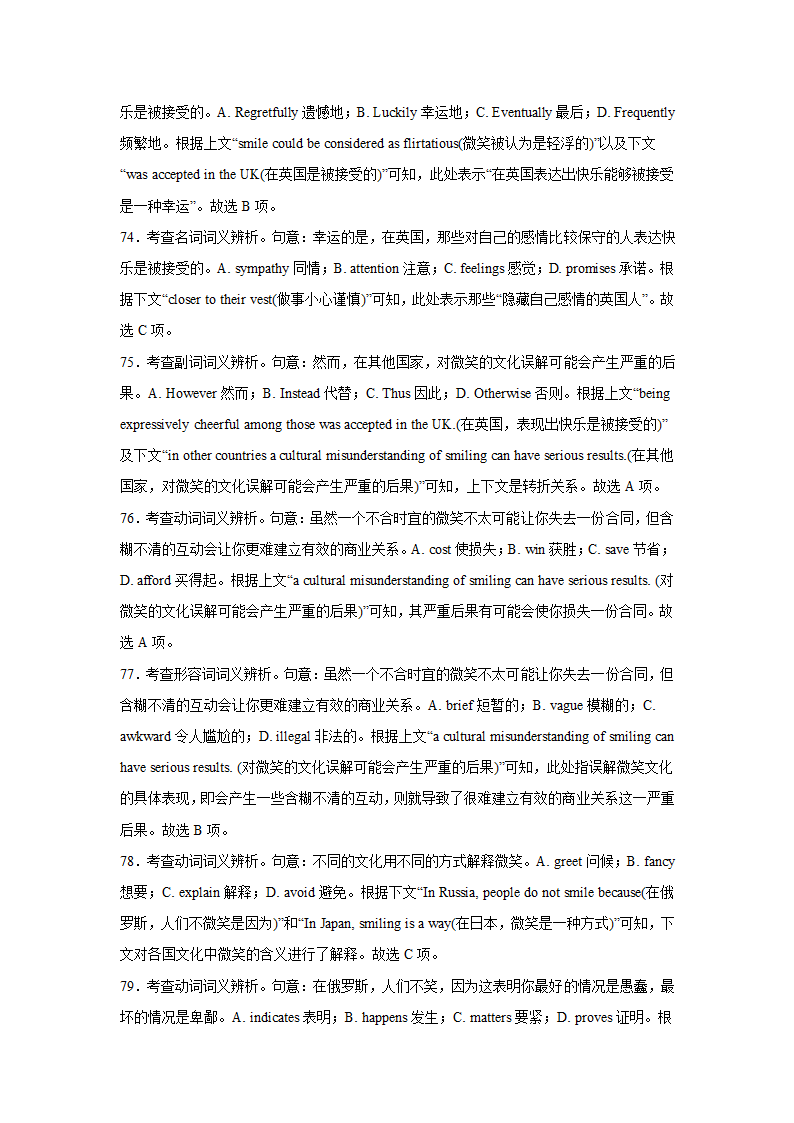 乐是被接受的。A. Regretfully 遗憾地；B. Luckily 幸运地；C. Eventually 最后；D. Frequently 频繁地。根据上文“smile could be considered as flirtatious(微笑被认为是轻浮的)”以及下文“was accepted in the UK(在英国是被接受的)”可知，此处表示“在英国表达出快乐能够被接受是一种幸运”。故选 B 项。

74．考查名词词义辨析。句意：幸运的是，在英国，那些对自己的感情比较保守的人表达快乐是被接受的。A. sympathy 同情；B. attention 注意；C. feelings 感觉；D. promises 承诺。根据下文“closer to their vest(做事小心谨慎)”可知，此处表示那些“隐藏自己感情的英国人”。故选 C 项。

75．考查副词词义辨析。句意：然而，在其他国家，对微笑的文化误解可能会产生严重的后果。A. However 然而；B. Instead 代替；C. Thus 因此；D. Otherwise 否则。根据上文“being expressively cheerful among those was accepted in the UK.(在英国，表现出快乐是被接受的)”及下文“in other countries a cultural misunderstanding of smiling can have serious results.(在其他国家，对微笑的文化误解可能会产生严重的后果)”可知，上下文是转折关系。故选 A 项。

76．考查动词词义辨析。句意：虽然一个不合时宜的微笑不太可能让你失去一份合同，但含糊不清的互动会让你更难建立有效的商业关系。A. cost 使损失；B. win 获胜；C. save 节省；D. afford 买得起。根据上文“a cultural misunderstanding of smiling can have serious results. (对微笑的文化误解可能会产生严重的后果)”可知，其严重后果有可能会使你损失一份合同。故选 A 项。

77．考查形容词词义辨析。句意：虽然一个不合时宜的微笑不太可能让你失去一份合同，但含糊不清的互动会让你更难建立有效的商业关系。A. brief 短暂的；B. vague 模糊的；C. awkward 令人尴尬的；D. illegal 非法的。根据上文“a cultural misunderstanding of smiling can have serious results. (对微笑的文化误解可能会产生严重的后果)”可知，此处指误解微笑文化的具体表现，即会产生一些含糊不清的互动，则就导致了很难建立有效的商业关系这一严重后果。故选 B 项。

78．考查动词词义辨析。句意：不同的文化用不同的方式解释微笑。A. greet 问候；B. fancy 想要；C. explain 解释；D. avoid 避免。根据下文“In Russia, people do not smile because(在俄罗斯，人们不微笑是因为)”和“In Japan, smiling is a way(在日本，微笑是一种方式)”可知，下文对各国文化中微笑的含义进行了解释。故选 C 项。

79．考查动词词义辨析。句意：在俄罗斯，人们不笑，因为这表明你最好的情况是愚蠢，最坏的情况是卑鄙。A. indicates 表明；B. happens 发生；C. matters 要紧；D. proves 证明。根